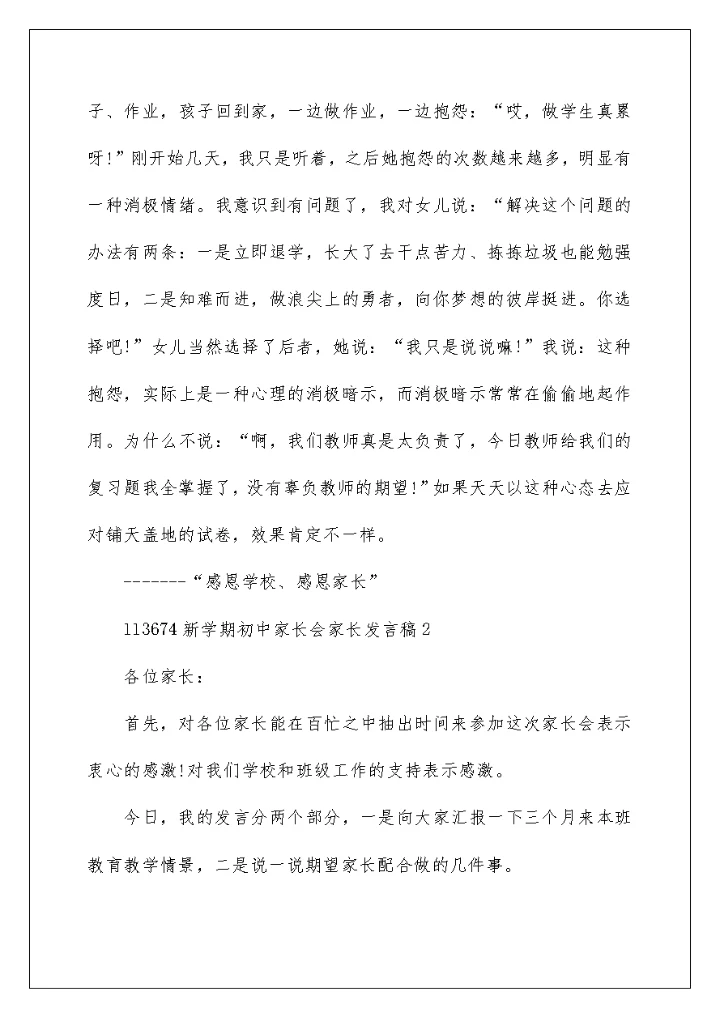 子、作业，孩子回到家，一边做作业，一边抱怨：“哎，做学生真累呀！”刚开始几天，我只是听着，之后她抱怨的次数越来越多，明显有一种消极情绪。我意识到有问题了，我对女儿说：“解决这个问题的办法有两条：一是立即退学，长大了去干点苦力、拣拣垃圾也能勉强度日，二是知难而进，做浪尖上的勇者，向你梦想的彼岸挺进。你选择吧！”女儿当然选择了后者，她说：“我只是说说嘛！”我说：这种抱怨，实际上是一种心理的消极暗示，而消极暗示常常在偷偷地起作用。为什么不说：“啊，我们教师真是太负责了，今日教师给我们的复习题我全掌握了，没有辜负教师的期望！”如果天天以这种心态去应对铺天盖地的试卷，效果肯定不一样。

-------“感恩学校、感恩家长”

113674 新学期初中家长会家长发言稿 2

各位家长：

首先，对各位家长能在百忙之中抽出时间来参加这次家长会表示衷心的感激！对我们学校和班级工作的支持表示感激。

今日，我的发言分两个部分，一是向大家汇报一下三个月来本班教育教学情景，二是说一说期望家长配合做的几件事。